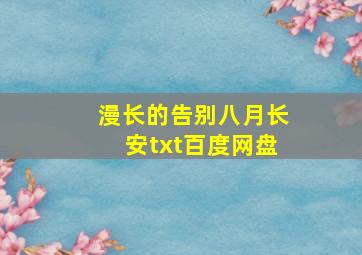 漫长的告别八月长安txt百度网盘